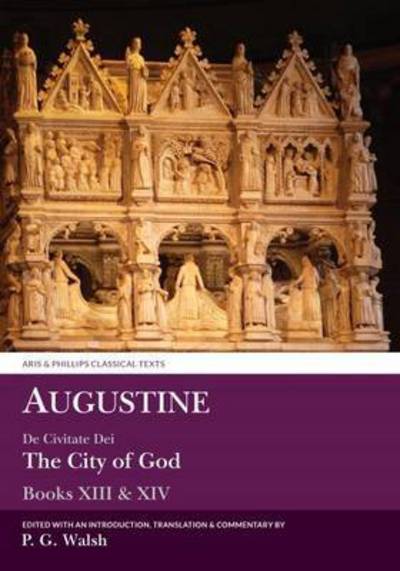 ARIS & PHILLIPS CLASSICAL TEXTS

AUGUSTINE

De Civitate Dei

The City of God

Books XIII & XIV

EDITED WITH AN INTRODUCTION, TRANSLATION & COMMENTARY BY

P. G. Walsh